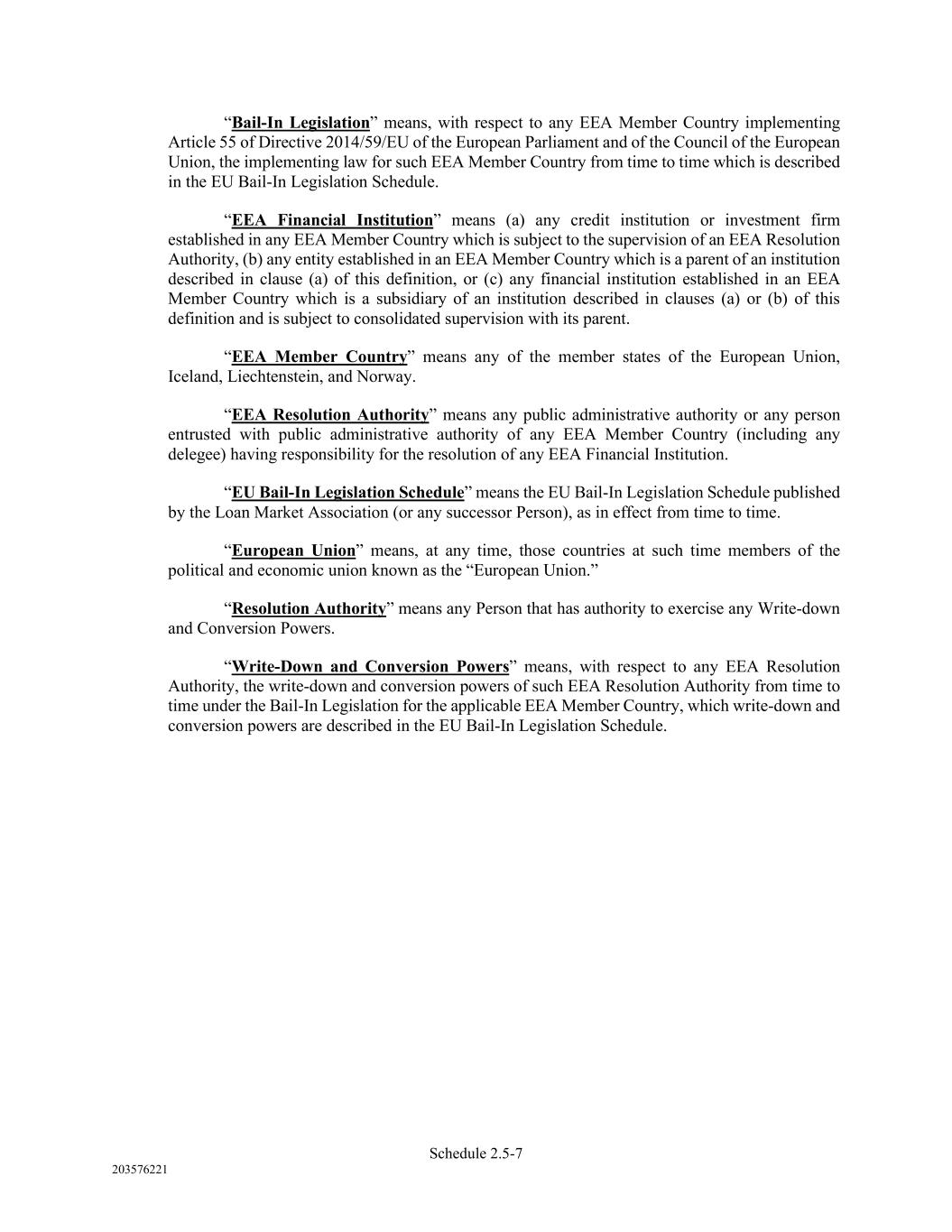 “Bail-In Legislation” means, with respect to any EEA Member Country implementing Article 55 of Directive 2014/59/EU of the European Parliament and of the Council of the European Union, the implementing law for such EEA Member Country from time to time which is described in the EU Bail-In Legislation Schedule.

“EEA Financial Institution” means (a) any credit institution or investment firm established in any EEA Member Country which is subject to the supervision of an EEA Resolution Authority, (b) any entity established in an EEA Member Country which is a parent of an institution described in clause (a) of this definition, or (c) any financial institution established in an EEA Member Country which is a subsidiary of an institution described in clauses (a) or (b) of this definition and is subject to consolidated supervision with its parent.

“EEA Member Country” means any of the member states of the European Union, Iceland, Liechtenstein, and Norway.

“EEA Resolution Authority” means any public administrative authority or any person entrusted with public administrative authority of any EEA Member Country (including any delegee) having responsibility for the resolution of any EEA Financial Institution.

“EU Bail-In Legislation Schedule” means the EU Bail-In Legislation Schedule published by the Loan Market Association (or any successor Person), as in effect from time to time.

“European Union” means, at any time, those countries at such time members of the political and economic union known as the “European Union.”

“Resolution Authority” means any Person that has authority to exercise any Write-down and Conversion Powers.

“Write-Down and Conversion Powers” means, with respect to any EEA Resolution Authority, the write-down and conversion powers of such EEA Resolution Authority from time to time under the Bail-In Legislation for the applicable EEA Member Country, which write-down and conversion powers are described in the EU Bail-In Legislation Schedule.

Schedule 2.5-7

203576221